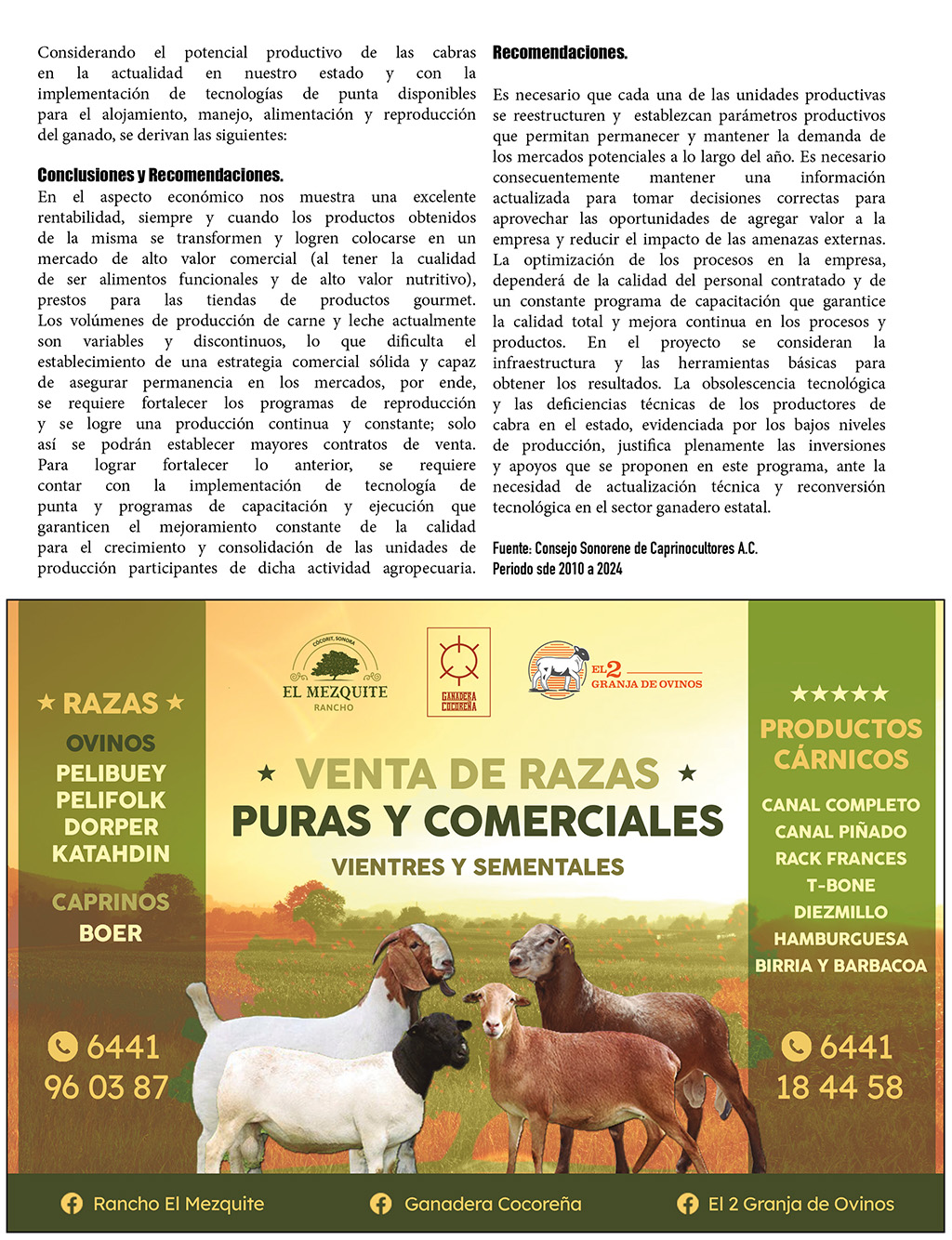 Considerando el potencial productivo de las cabras en la actualidad en nuestro estado y con la implementación de tecnologías de punta disponibles para el alojamiento, manejo, alimentación y reproducción del ganado, se derivan las siguientes:

Conclusiones y Recomendaciones.
En el aspecto económico nos muestra una excelente rentabilidad, siempre y cuando los productos obtenidos de la misma se transformen y logren colocarse en un mercado de alto valor comercial (al tener la cualidad de ser alimentos funcionales y de alto valor nutritivo), prestos para las tiendas de productos gourmet. Los volúmenes de producción de carne y leche actualmente son variables y discontinuos, lo que dificulta el establecimiento de una estrategia comercial sólida y capaz de asegurar permanencia en los mercados, por ende, se requiere fortalecer los programas de reproducción y se logre una producción continua y constante; solo así se podrán establecer mayores contratos de venta. Para lograr fortalecer lo anterior, se requiere contar con la implementación de tecnología de punta y programas de capacitación y ejecución que garanticen el mejoramiento constante de la calidad para el crecimiento y consolidación de las unidades de producción participantes de dicha actividad agropecuaria.

Recomendaciones.

Es necesario que cada una de las unidades productivas se reestructuren y establezcan parámetros productivos que permitan permanecer y mantener la demanda de los mercados potenciales a lo largo del año. Es necesario consecuentemente mantener una información actualizada para tomar decisiones correctas para aprovechar las oportunidades de agregar valor a la empresa y reducir el impacto de las amenazas externas. La optimización de los procesos en la empresa, dependerá de la calidad del personal contratado y de un constante programa de capacitación que garantice la calidad total y mejora continua en los procesos y productos. En el proyecto se consideran la infraestructura y las herramientas básicas para obtener los resultados. La obsolescencia tecnológica y las deficiencias técnicas de los productores de cabra en el estado, evidenciada por los bajos niveles de producción, justifica plenamente las inversiones y apoyos que se proponen en este programa, ante la necesidad de actualización técnica y reconversión tecnológica en el sector ganadero estatal.

Fuente: Consejo Sonorene de Caprinocultores A.C.
Periodo sde 2010 a 2024

★ RAZAS ★
OVINOS
PELIBUEY
PELIFOLK
DORPER
KATAHDIN
CAPRINOS
BOER
6441
96 03 87

COCORIT, SONORA
EL MEZQUITE
RANCHO

GANADERA COCOREÑA

EL 2
GRANJA DE OVINOS

★ VENTA DE RAZAS ★
PURAS Y COMERCIALES
VIENTRES Y SEMENTALES

★★★★★
PRODUCTOS CÁRNICOS
CANAL COMPLETO
CANAL PIÑADO
RACK FRANCES
T-BONE
DIEZMILLO
HAMBURGUESA
BIRRIA Y BARBACOA
6441
18 44 58

Rancho El Mezquite
Ganadera Cocoreña
El 2 Granja de Ovinos